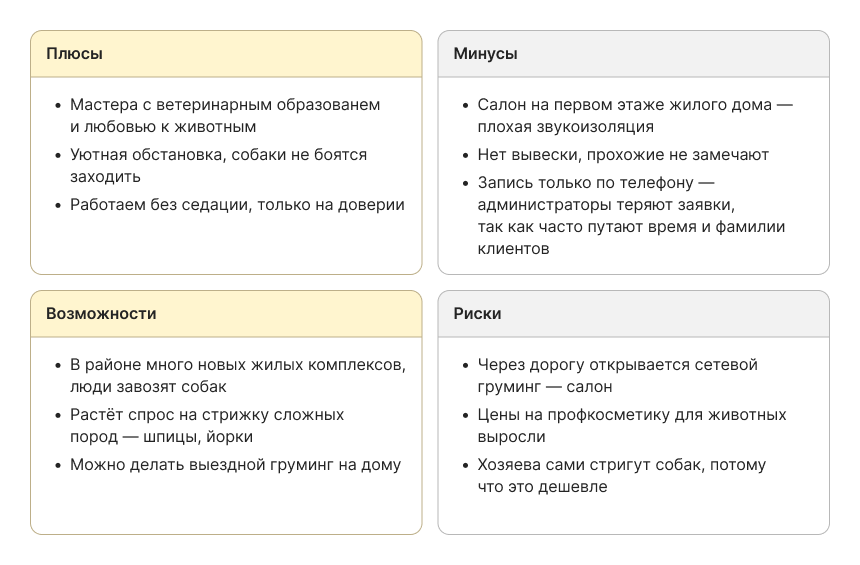 Плюсы

- Мастера с ветеринарным образованем и любовью к животным
- Уютная обстановка, собаки не боятся заходить
- Работаем без седации, только на доверии

Минусы

- Салон на первом этаже жилого дома — плохая звукоизоляция
- Нет вывески, прохожие не замечают
- Запись только по телефону — администраторы теряют заявки, так как часто путают время и фамилии клиентов

Возможности

- В районе много новых жилых комплексов, люди завозят собак
- Растёт спрос на стрижку сложных пород — шпицы, йорки
- Можно делать выездной груминг на дому

Риски

- Через дорогу открывается сетевой груминг — салон
- Цены на профкосметику для животных выросли
- Хозяева сами стригут собак, потому что это дешевле